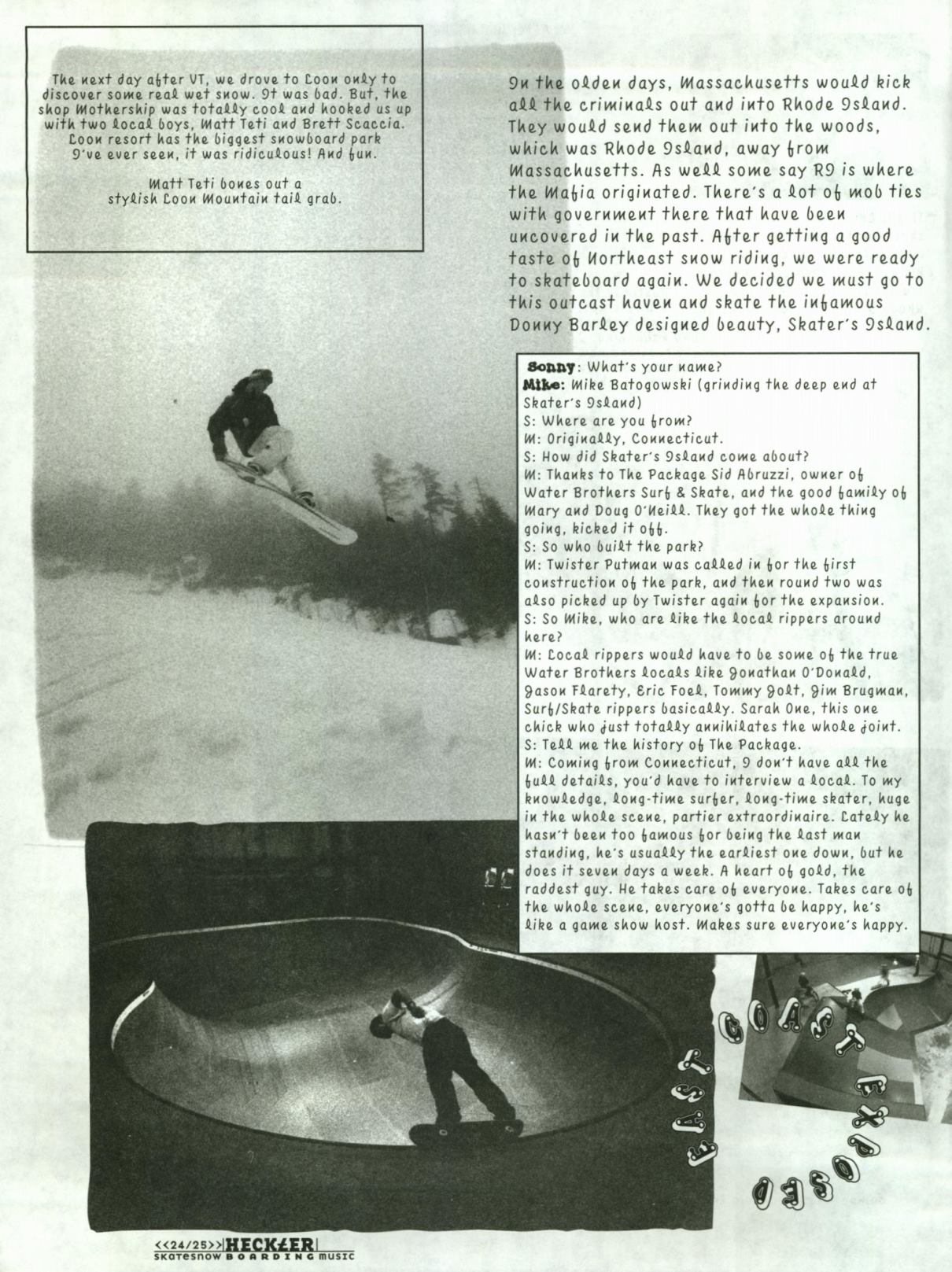 The next day after VT, we drove to Loon only to discover some real wet snow. It was bad. But, the shop Mothership was totally cool and hooked us up with two local boys, Matt Teti and Brett Scaccia. Loon resort has the biggest snowboard park I've ever seen, it was ridiculous! And fun.

Matt Teti bones out a stylish Loon Mountain tail grab.

In the olden days, Massachusetts would kick all the criminals out and into Rhode Island. They would send them out into the woods, which was Rhode Island, away from Massachusetts. As well some say RI is where the Mafia originated. There's a lot of mob ties with government there that have been uncovered in the past. After getting a good taste of Northeast snow riding, we were ready to skateboard again. We decided we must go to this outcast haven and skate the infamous Donny Barley designed beauty, Skater's Island.

Sonny: What's your name?
Mike: Mike Batogowski (grinding the deep end at Skater's Island)
S: Where are you from?
M: Originally, Connecticut.
S: How did Skater's Island come about?
M: Thanks to The Package Sid Abruzzi, owner of Water Brothers Surf & Skate, and the good family of Mary and Doug O'Neill. They got the whole thing going, kicked it off.
S: So who built the park?
M: Twister Putman was called in for the first construction of the park, and then round two was also picked up by Twister again for the expansion.
S: So Mike, who are like the local rippers around here?
M: Local rippers would have to be some of the true Water Brothers locals like Jonathan O'Donald, Jason Flarety, Eric Foel, Tommy Jolt, Jim Brugman, Surf/Skate rippers basically. Sarah One, this one chick who just totally annihilates the whole joint.
S: Tell me the history of The Package.
M: Coming from Connecticut, I don't have all the full details, you'd have to interview a local. To my knowledge, long-time surfer, long-time skater, huge in the whole scene, partier extraordinaire. Lately he hasn't been too famous for being the last man standing, he's usually the earliest one down, but he does it seven days a week. A heart of gold, the raddest guy. He takes care of everyone. Takes care of the whole scene, everyone's gotta be happy, he's like a game show host. Makes sure everyone's happy.

EAST COAST EXPOSED

<<24/25>> HECKLER skatesnow BOARDING music